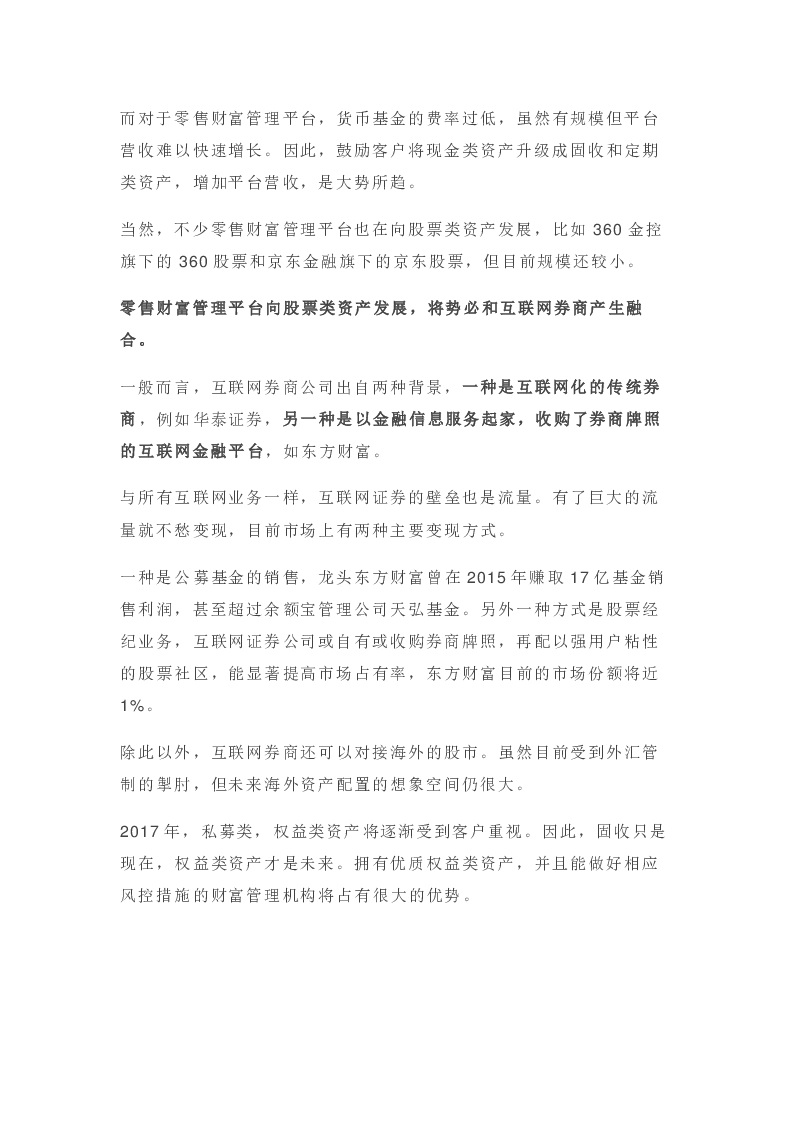 而对于零售财富管理平台，货币基金的费率过低，虽然有规模但平台营收难以快速增长。因此，鼓励客户将现金类资产升级成固收和定期类资产，增加平台营收，是大势所趋。

当然，不少零售财富管理平台也在向股票类资产发展，比如 360 金控旗下的 360 股票和京东金融旗下的京东股票，但目前规模还较小。

零售财富管理平台向股票类资产发展，将势必和互联网券商产生融合。

一般而言，互联网券商公司出自两种背景，一种是互联网化的传统券商，例如华泰证券，另一种是以金融信息服务起家，收购了券商牌照的互联网金融平台，如东方财富。

与所有互联网业务一样，互联网证券的壁垒也是流量。有了巨大的流量就不愁变现，目前市场上有两种主要变现方式。

一种是公募基金的销售，龙头东方财富曾在 2015 年赚取 17 亿基金销售利润，甚至超过余额宝管理公司天弘基金。另外一种方式是股票经纪业务，互联网证券公司或自有或收购券商牌照，再配以强用户粘性的股票社区，能显著提高市场占有率，东方财富目前的市场份额将近 1%。

除此以外，互联网券商还可以对接海外的股市。虽然目前受到外汇管制的掣肘，但未来海外资产配置的想象空间仍很大。

2017 年，私募类，权益类资产将逐渐受到客户重视。因此，固收只是现在，权益类资产才是未来。拥有优质权益类资产，并且能做好相应风控措施的财富管理机构将占有很大的优势。